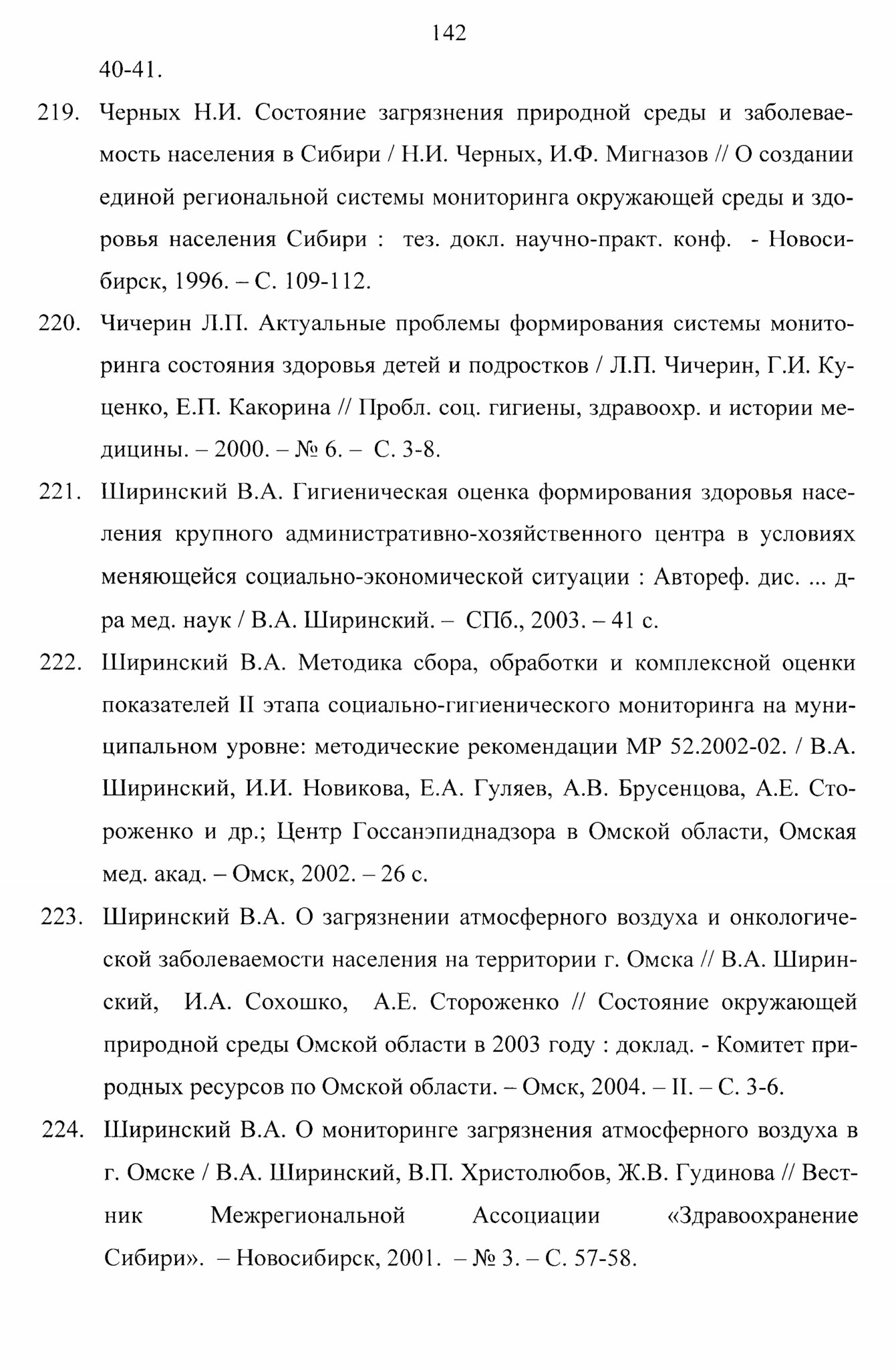 142

40-41.

219. Черных Н.И. Состояние загрязнения природной среды и заболеваемость населения в Сибири / Н.И. Черных, И.Ф. Мигназов // О создании единой региональной системы мониторинга окружающей среды и здоровья населения Сибири : тез. докл. научно-практ. конф. - Новосибирск, 1996. – С. 109-112.

220. Чичерин Л.П. Актуальные проблемы формирования системы мониторинга состояния здоровья детей и подростков / Л.П. Чичерин, Г.И. Куценко, Е.П. Какорина // Пробл. соц. гигиены, здравоохр. и истории медицины. – 2000. – № 6. – С. 3-8.

221. Ширинский В.А. Гигиеническая оценка формирования здоровья населения крупного административно-хозяйственного центра в условиях меняющейся социально-экономической ситуации : Автореф. дис. ... д-ра мед. наук / В.А. Ширинский. – СПб., 2003. – 41 с.

222. Ширинский В.А. Методика сбора, обработки и комплексной оценки показателей II этапа социально-гигиенического мониторинга на муниципальном уровне: методические рекомендации МР 52.2002-02. / В.А. Ширинский, И.И. Новикова, Е.А. Гуляев, А.В. Брусенцова, А.Е. Стороженко и др.; Центр Госсанэпиднадзора в Омской области, Омская мед. акад. – Омск, 2002. – 26 с.

223. Ширинский В.А. О загрязнении атмосферного воздуха и онкологической заболеваемости населения на территории г. Омска // В.А. Ширинский, И.А. Сохошко, А.Е. Стороженко // Состояние окружающей природной среды Омской области в 2003 году : доклад. - Комитет природных ресурсов по Омской области. – Омск, 2004. – II. – С. 3-6.

224. Ширинский В.А. О мониторинге загрязнения атмосферного воздуха в г. Омске / В.А. Ширинский, В.П. Христолюбов, Ж.В. Гудинова // Вестник Межрегиональной Ассоциации «Здравоохранение Сибири». – Новосибирск, 2001. – № 3. – С. 57-58.